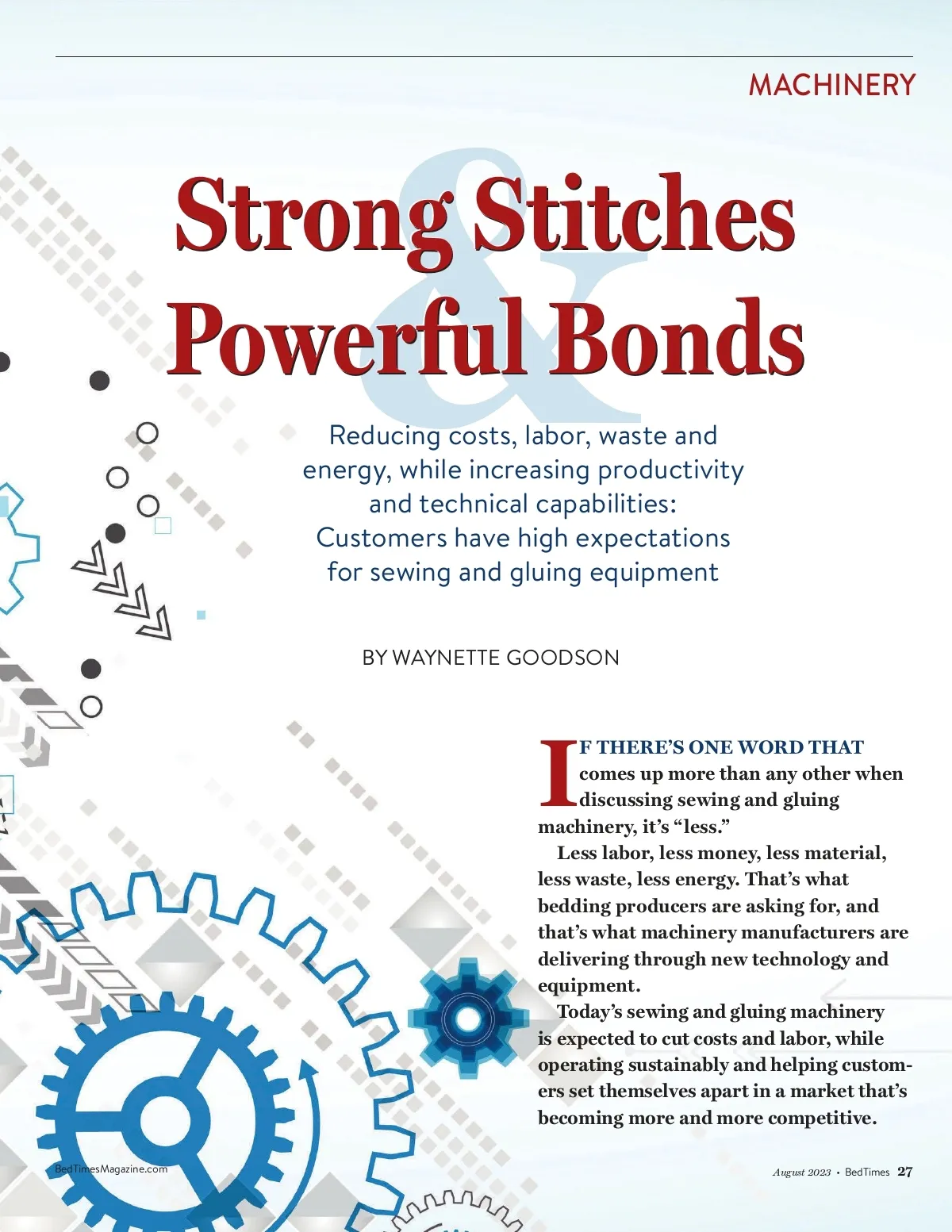 MACHINERY

Strong Stitches & Powerful Bonds

Reducing costs, labor, waste and energy, while increasing productivity and technical capabilities: Customers have high expectations for sewing and gluing equipment

BY WAYNETTE GOODSON

IF THERE'S ONE WORD THAT comes up more than any other when discussing sewing and gluing machinery, it's "less."

Less labor, less money, less material, less waste, less energy. That's what bedding producers are asking for, and that's what machinery manufacturers are delivering through new technology and equipment.

Today's sewing and gluing machinery is expected to cut costs and labor, while operating sustainably and helping customers set themselves apart in a market that's becoming more and more competitive.

BedTimesMagazine.com

August 2023 • BedTimes 27